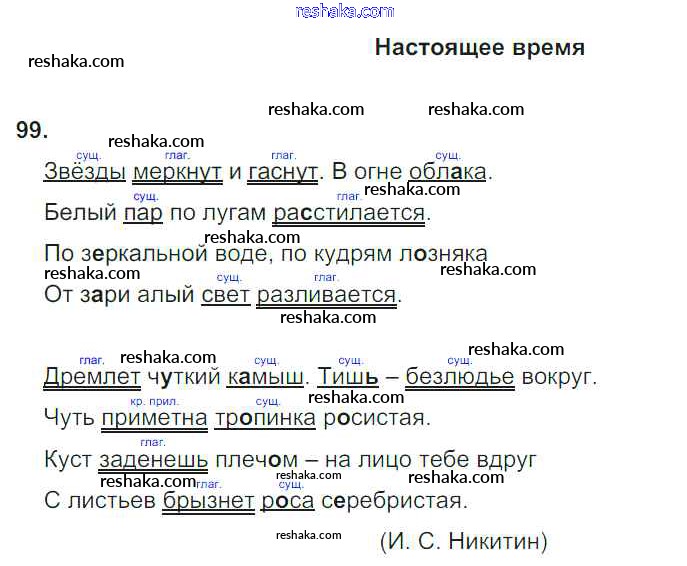 Настоящее время

99.

сущ. глаг. глаг. сущ.
Звёзды меркнут и гаснут. В огне облака.

сущ. глаг.
Белый пар по лугам расстилается.

По зеркальной воде, по кудрям лозняка

сущ. глаг.
От зари алый свет разливается.

глаг. сущ. сущ. сущ.
Дремлет чуткий камыш. Тишь – безлюдье вокруг.

кр. прил. сущ.
Чуть приметна тропинка росистая.

глаг.
Куст заденешь плечом – на лицо тебе вдруг

глаг. сущ.
С листьев брызнет роса серебристая.

(И. С. Никитин)

reshaka.com